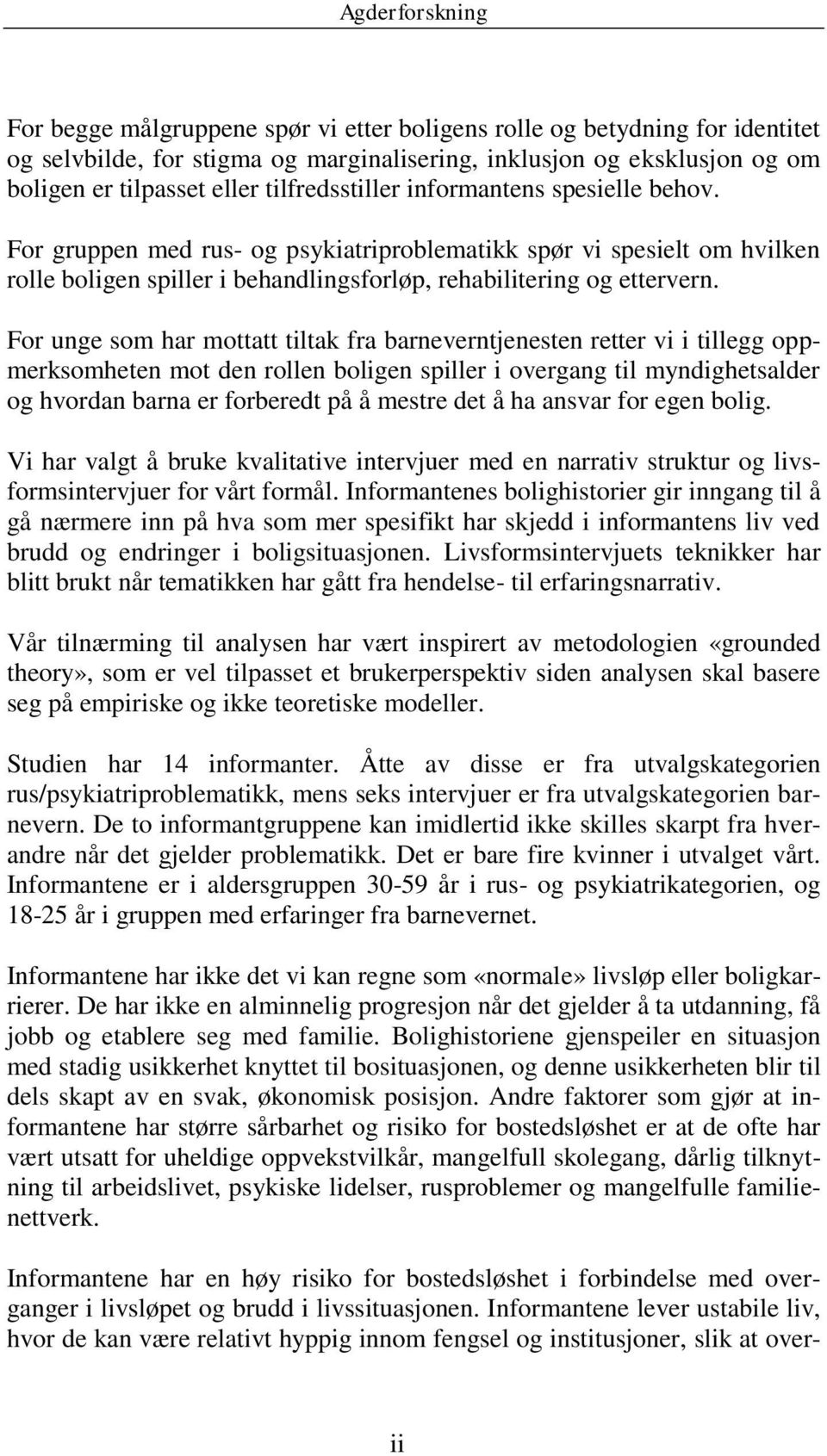 Agderforskning

For begge målgruppene spør vi etter boligens rolle og betydning for identitet og selvbilde, for stigma og marginalisering, inklusjon og eksklusjon og om boligen er tilpasset eller tilfredsstiller informantens spesielle behov.

For gruppen med rus- og psykiatriproblematikk spør vi spesielt om hvilken rolle boligen spiller i behandlingsforløp, rehabilitering og ettervern.

For unge som har mottatt tiltak fra barneverntjenesten retter vi i tillegg oppmerksomheten mot den rollen boligen spiller i overgang til myndighetsalder og hvordan barna er forberedt på å mestre det å ha ansvar for egen bolig.

Vi har valgt å bruke kvalitative intervjuer med en narrativ struktur og livsformsintervjuer for vårt formål. Informantenes bolighistorier gir inngang til å gå nærmere inn på hva som mer spesifikt har skjedd i informantens liv ved brudd og endringer i boligsituasjonen. Livsformsintervjuets teknikker har blitt brukt når tematikken har gått fra hendelse- til erfaringsnarrativ.

Vår tilnærming til analysen har vært inspirert av metodologien «grounded theory», som er vel tilpasset et brukerperspektiv siden analysen skal basere seg på empiriske og ikke teoretiske modeller.

Studien har 14 informanter. Åtte av disse er fra utvalgskategorien rus/psykiatriproblematikk, mens seks intervjuer er fra utvalgskategorien barnevern. De to informantgruppene kan imidlertid ikke skilles skarpt fra hverandre når det gjelder problematikk. Det er bare fire kvinner i utvalget vårt. Informantene er i aldersgruppen 30-59 år i rus- og psykiatrikategorien, og 18-25 år i gruppen med erfaringer fra barnevernet.

Informantene har ikke det vi kan regne som «normale» livsløp eller boligkarrierer. De har ikke en alminnelig progresjon når det gjelder å ta utdanning, få jobb og etablere seg med familie. Bolighistoriene gjenspeiler en situasjon med stadig usikkerhet knyttet til bosituasjonen, og denne usikkerheten blir til dels skapt av en svak, økonomisk posisjon. Andre faktorer som gjør at informantene har større sårbarhet og risiko for bostedsløshet er at de ofte har vært utsatt for uheldige oppvekstvilkår, mangelfull skolegang, dårlig tilknytning til arbeidslivet, psykiske lidelser, rusproblemer og mangelfulle familienettverk.

Informantene har en høy risiko for bostedsløshet i forbindelse med overganger i livsløpet og brudd i livssituasjonen. Informantene lever ustabile liv, hvor de kan være relativt hyppig innom fengsel og institusjoner, slik at over-

ii